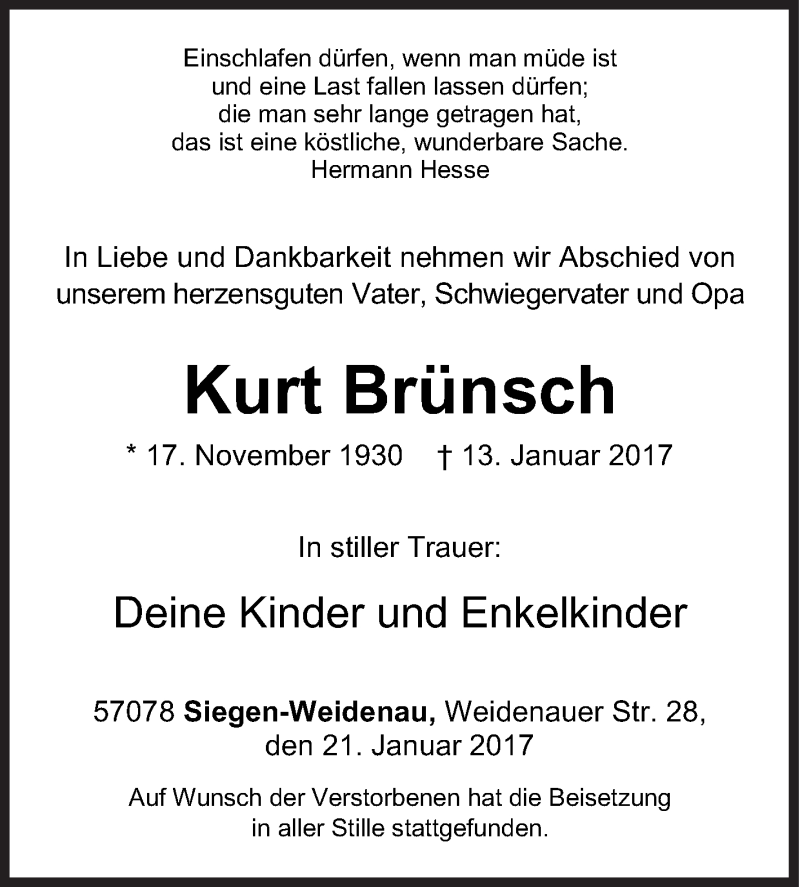 Einschlafen dürfen, wenn man müde ist
und eine Last fallen lassen dürfen;
die man sehr lange getragen hat,
das ist eine köstliche, wunderbare Sache.
Hermann Hesse

In Liebe und Dankbarkeit nehmen wir Abschied von unserem herzensguten Vater, Schwiegervater und Opa

Kurt Brünsch

* 17. November 1930 † 13. Januar 2017

In stiller Trauer:

Deine Kinder und Enkelkinder

57078 Siegen-Weidenau, Weidenauer Str. 28, den 21. Januar 2017

Auf Wunsch der Verstorbenen hat die Beisetzung in aller Stille stattgefunden.